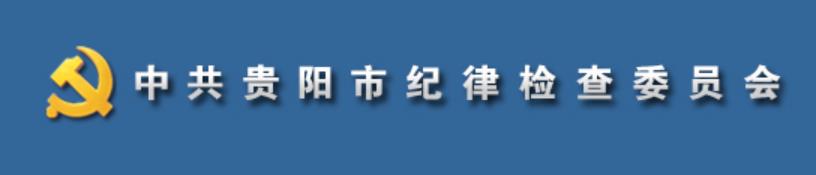 中共贵阳市纪律检查委员会